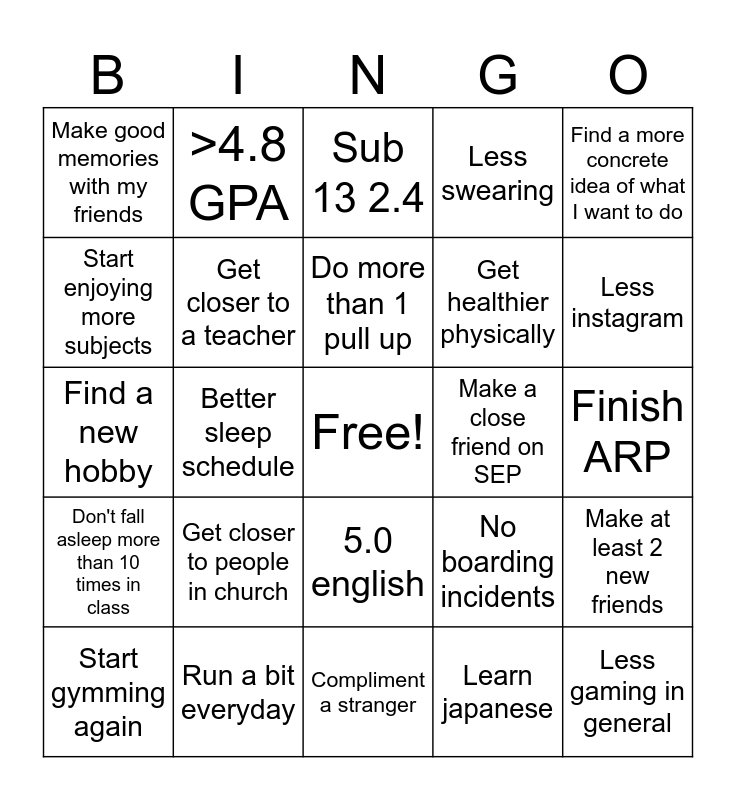 | B | I | N | G | O |
|---|---|---|---|---|
| Make good memories with my friends | >4.8 GPA | Sub 13 2.4 | Less swearing | Find a more concrete idea of what I want to do |
| Start enjoying more subjects | Get closer to a teacher | Do more than 1 pull up | Get healthier physically | Less instagram |
| Find a new hobby | Better sleep schedule | Free! | Make a close friend on SEP | Finish ARP |
| Don't fall asleep more than 10 times in class | Get closer to people in church | 5.0 english | No boarding incidents | Make at least 2 new friends |
| Start gymming again | Run a bit everyday | Compliment a stranger | Learn japanese | Less gaming in general |